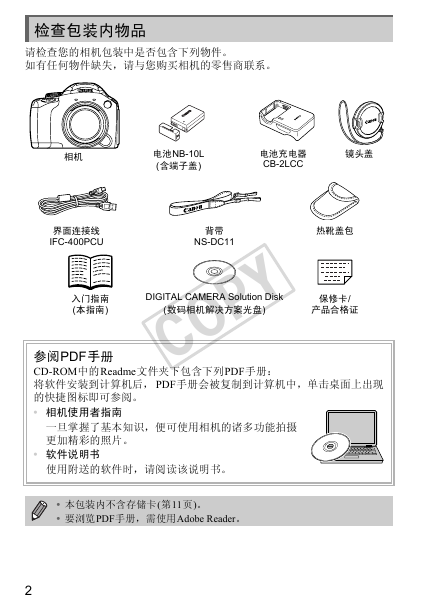 检查包装内物品

请检查您的相机包装中是否包含下列物件。
如有任何物件缺失，请与您购买相机的零售商联系。

相机

电池NB-10L
（含端子盖）

电池充电器
CB-2LCC

镜头盖

界面连接线
IFC-400PCU

背带
NS-DC11

热靴盖包

入门指南
（本指南）

DIGITAL CAMERA Solution Disk
（数码相机解决方案光盘）

保修卡/
产品合格证

COPY

参阅PDF手册

CD-ROM中的Readme文件夹下包含下列PDF手册：
将软件安装到计算机后，PDF手册会被复制到计算机中，单击桌面上出现的快捷图标即可参阅。

• 相机使用者指南
一旦掌握了基本知识，便可使用相机的诸多功能拍摄更加精彩的照片。

• 软件说明书
使用附送的软件时，请阅读该说明书。

• 本包装内不含存储卡(第11页)。
• 要浏览PDF手册，需使用Adobe Reader。

2